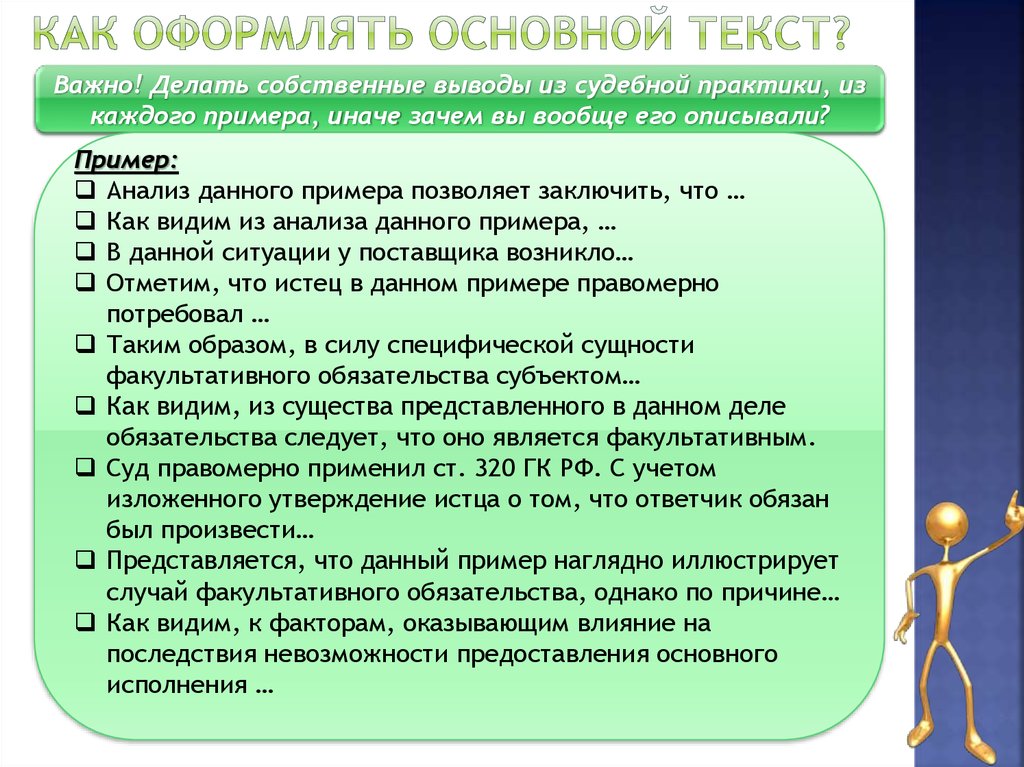 КАК ОФОРМЛЯТЬ ОСНОВНОЙ ТЕКСТ?

Важно! Делать собственные выводы из судебной практики, из каждого примера, иначе зачем вы вообще его описывали?

Пример:
❑ Анализ данного примера позволяет заключить, что …
❑ Как видим из анализа данного примера, …
❑ В данной ситуации у поставщика возникло…
❑ Отметим, что истец в данном примере правомерно потребовал …
❑ Таким образом, в силу специфической сущности факультативного обязательства субъектом…
❑ Как видим, из существа представленного в данном деле обязательства следует, что оно является факультативным.
❑ Суд правомерно применил ст. 320 ГК РФ. С учетом изложенного утверждение истца о том, что ответчик обязан был произвести…
❑ Представляется, что данный пример наглядно иллюстрирует случай факультативного обязательства, однако по причине…
❑ Как видим, к факторам, оказывающим влияние на последствия невозможности предоставления основного исполнения …